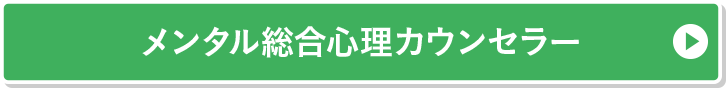 メンタル総合心理カウンセラー